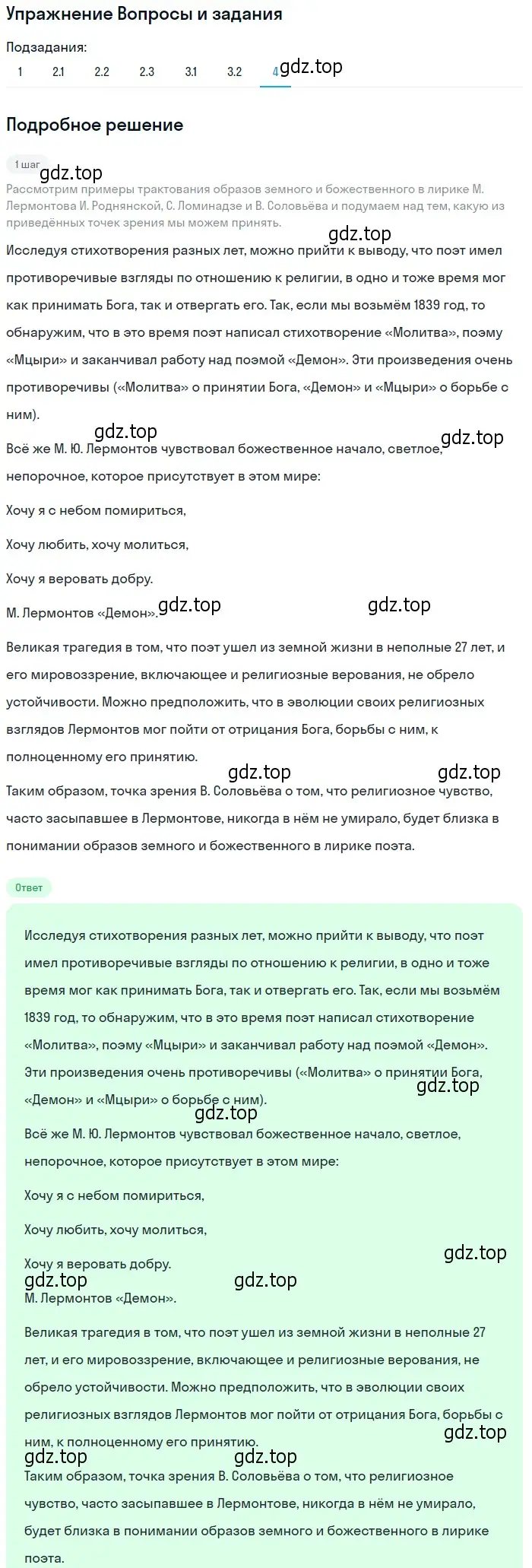 Упражнение Вопросы и задания

Подзадания:
1 2.1 2.2 2.3 3.1 3.2 4

gdz.top

Подробное решение

1 шаг

gdz.top

Рассмотрим примеры трактования образов земного и божественного в лирике М. Лермонтова И. Роднянской, С. Ломинадзе и В. Соловьёва и подумаем над тем, какую из приведённых точек зрения мы можем принять.

gdz.top

Исследуя стихотворения разных лет, можно прийти к выводу, что поэт имел противоречивые взгляды по отношению к религии, в одно и тоже время мог как принимать Бога, так и отвергать его. Так, если мы возьмём 1839 год, то обнаружим, что в это время поэт написал стихотворение «Молитва», поэму «Мцыри» и заканчивал работу над поэмой «Демон». Эти произведения очень противоречивы («Молитва» о принятии Бога, «Демон» и «Мцыри» о борьбе с ним).

gdz.top gdz.top

Всё же М. Ю. Лермонтов чувствовал божественное начало, светлое, непорочное, которое присутствует в этом мире:

Хочу я с небом помириться,

Хочу любить, хочу молиться,

Хочу я веровать добру.

М. Лермонтов «Демон». gdz.top gdz.top

Великая трагедия в том, что поэт ушел из земной жизни в неполные 27 лет, и его мировоззрение, включающее и религиозные верования, не обрело устойчивости. Можно предположить, что в эволюции своих религиозных взглядов Лермонтов мог пойти от отрицания Бога, борьбы с ним, к полноценному его принятию.

gdz.top gdz.top

Таким образом, точка зрения В. Соловьёва о том, что религиозное чувство, часто засыпавшее в Лермонтове, никогда в нём не умирало, будет близка в понимании образов земного и божественного в лирике поэта.

Ответ

Исследуя стихотворения разных лет, можно прийти к выводу, что поэт имел противоречивые взгляды по отношению к религии, в одно и тоже время мог как принимать Бога, так и отвергать его. Так, если мы возьмём 1839 год, то обнаружим, что в это время поэт написал стихотворение «Молитва», поэму «Мцыри» и заканчивал работу над поэмой «Демон». Эти произведения очень противоречивы («Молитва» о принятии Бога, «Демон» и «Мцыри» о борьбе с ним).

gdz.top gdz.top

Всё же М. Ю. Лермонтов чувствовал божественное начало, светлое, непорочное, которое присутствует в этом мире:

Хочу я с небом помириться,

Хочу любить, хочу молиться,

gdz.top

Хочу я веровать добру.

gdz.top gdz.top

М. Лермонтов «Демон».

Великая трагедия в том, что поэт ушел из земной жизни в неполные 27 лет, и его мировоззрение, включающее и религиозные верования, не обрело устойчивости. Можно предположить, что в эволюции своих религиозных взглядов Лермонтов мог пойти от отрицания Бога, борьбы с ним, к полноценному его принятию.

gdz.top

gdz.top gdz.top

Таким образом, точка зрения В. Соловьёва о том, что религиозное чувство, часто засыпавшее в Лермонтове, никогда в нём не умирало, будет близка в понимании образов земного и божественного в лирике поэта.